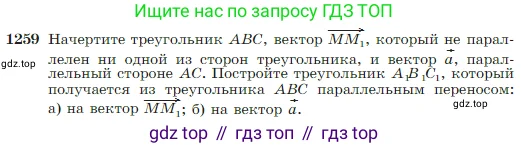 Ищите нас по запросу ГДЗ ТОП

1259 Начертите треугольник $ABC$, вектор $\overrightarrow{MM_1}$, который не параллелен ни одной из сторон треугольника, и вектор $\vec{a}$, параллельный стороне $AC$. Постройте треугольник $A_1B_1C_1$, который получается из треугольника $ABC$ параллельным переносом: а) на вектор $\overrightarrow{MM_1}$; б) на вектор $\vec{a}$.

gdz.top

gdz.top

gdz top // гдз топ // гдз top